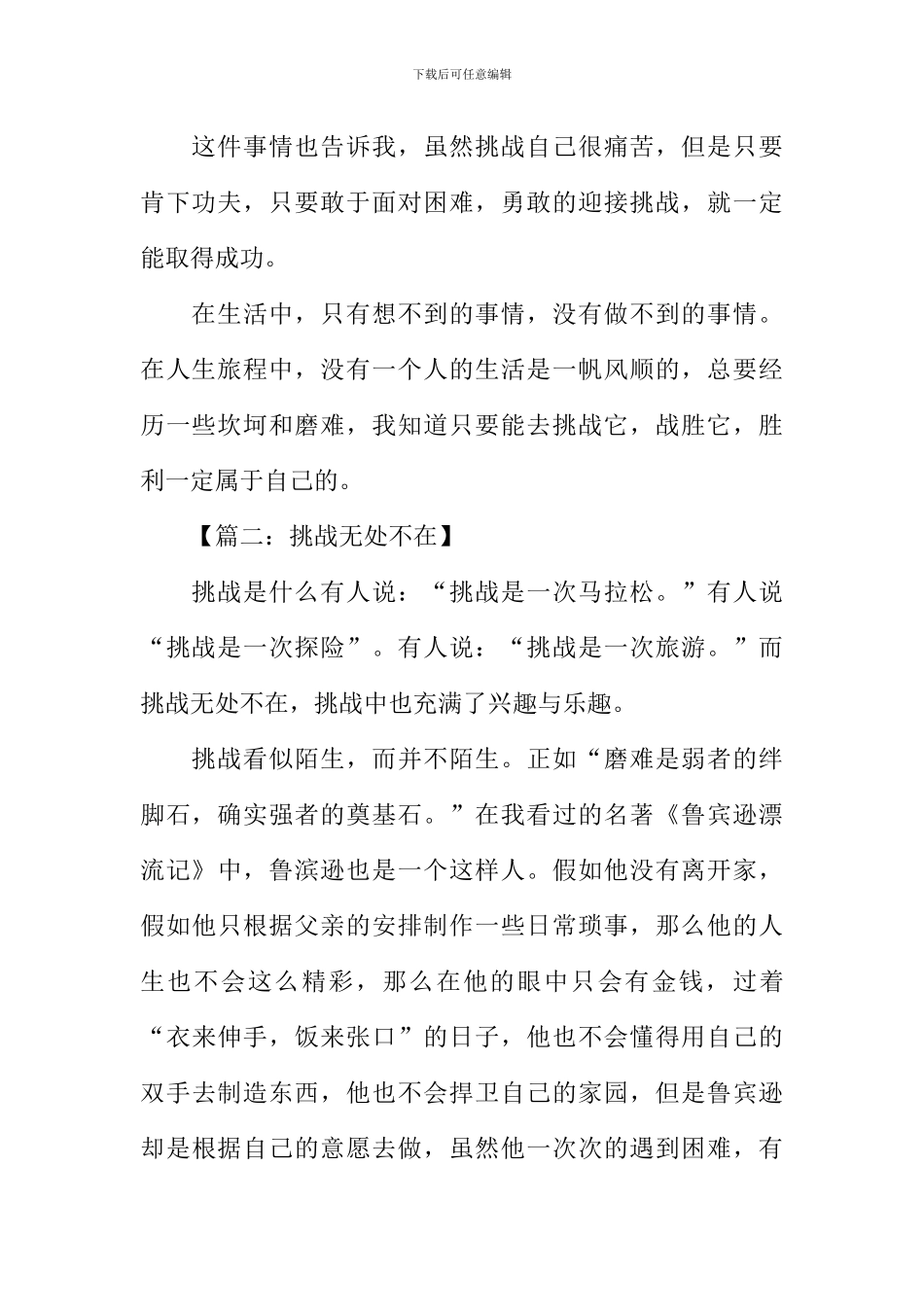 下载后可任意编辑

这件事情也告诉我，虽然挑战自己很痛苦，但是只要肯下功夫，只要敢于面对困难，勇敢的迎接挑战，就一定能取得成功。

在生活中，只有想不到的事情，没有做不到的事情。在人生旅程中，没有一个人的生活是一帆风顺的，总要经历一些坎坷和磨难，我知道只要能去挑战它，战胜它，胜利一定属于自己的。

【篇二：挑战无处不在】

挑战是什么有人说：“挑战是一次马拉松。”有人说“挑战是一次探险”。有人说：“挑战是一次旅游。”而挑战无处不在，挑战中也充满了兴趣与乐趣。

挑战看似陌生，而并不陌生。正如“磨难是弱者的绊脚石，确实强者的奠基石。”在我看过的名著《鲁宾逊漂流记》中，鲁滨逊也是一个这样人。假如他没有离开家，假如他只根据父亲的安排制作一些日常琐事，那么他的人生也不会这么精彩，那么在他的眼中只会有金钱，过着“衣来伸手，饭来张口”的日子，他也不会懂得用自己的双手去制造东西，他也不会捍卫自己的家园，但是鲁宾逊却是根据自己的意愿去做，虽然他一次次的遇到困难，有